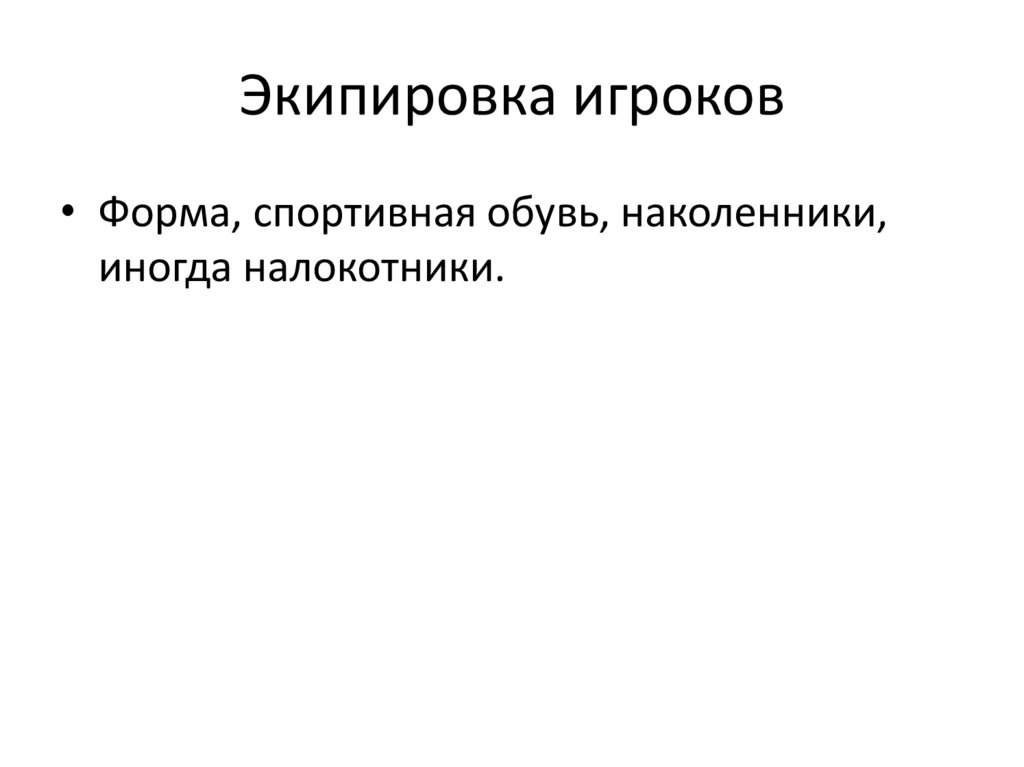 Экипировка игроков

• Форма, спортивная обувь, наколенники, иногда налокотники.